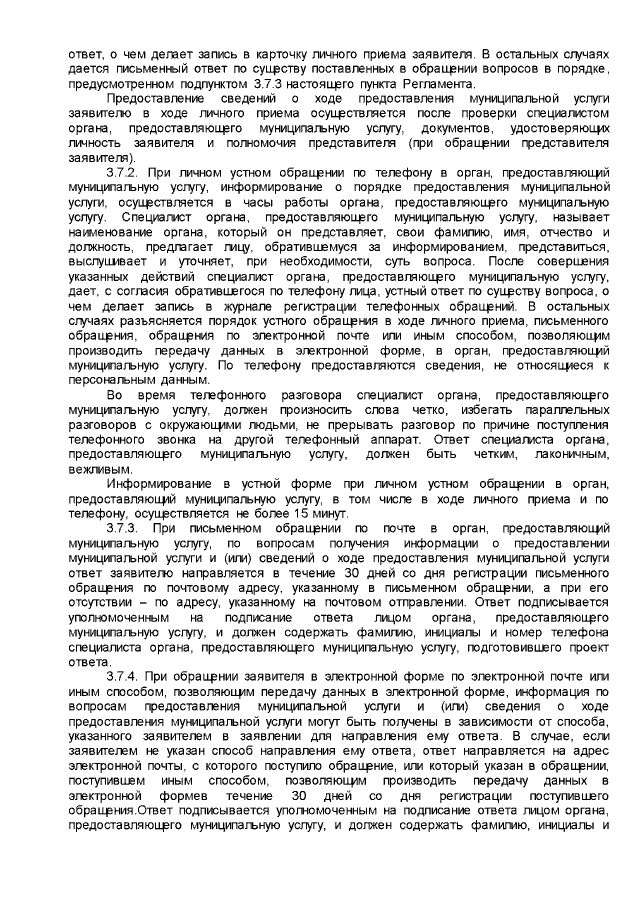 ответ, о чем делает запись в карточку личного приема заявителя. В остальных случаях дается письменный ответ по существу поставленных в обращении вопросов в порядке, предусмотренном подпунктом 3.7.3 настоящего пункта Регламента.

Предоставление сведений о ходе предоставления муниципальной услуги заявителю в ходе личного приема осуществляется после проверки специалистом органа, предоставляющего муниципальную услугу, документов, удостоверяющих личность заявителя и полномочия представителя (при обращении представителя заявителя).

3.7.2. При личном устном обращении по телефону в орган, предоставляющий муниципальную услугу, информирование о порядке предоставления муниципальной услуги, осуществляется в часы работы органа, предоставляющего муниципальную услугу. Специалист органа, предоставляющего муниципальную услугу, называет наименование органа, который он представляет, свои фамилию, имя, отчество и должность, предлагает лицу, обратившемуся за информированием, представиться, выслушивает и уточняет, при необходимости, суть вопроса. После совершения указанных действий специалист органа, предоставляющего муниципальную услугу, дает, с согласия обратившегося по телефону лица, устный ответ по существу вопроса, о чем делает запись в журнале регистрации телефонных обращений. В остальных случаях разъясняется порядок устного обращения в ходе личного приема, письменного обращения, обращения по электронной почте или иным способом, позволяющим производить передачу данных в электронной форме, в орган, предоставляющий муниципальную услугу. По телефону предоставляются сведения, не относящиеся к персональным данным.

Во время телефонного разговора специалист органа, предоставляющего муниципальную услугу, должен произносить слова четко, избегать параллельных разговоров с окружающими людьми, не прерывать разговор по причине поступления телефонного звонка на другой телефонный аппарат. Ответ специалиста органа, предоставляющего муниципальную услугу, должен быть четким, лаконичным, вежливым.

Информирование в устной форме при личном устном обращении в орган, предоставляющий муниципальную услугу, в том числе в ходе личного приема и по телефону, осуществляется не более 15 минут.

3.7.3. При письменном обращении по почте в орган, предоставляющий муниципальную услугу, по вопросам получения информации о предоставлении муниципальной услуги и (или) сведений о ходе предоставления муниципальной услуги ответ заявителю направляется в течение 30 дней со дня регистрации письменного обращения по почтовому адресу, указанному в письменном обращении, а при его отсутствии – по адресу, указанному на почтовом отправлении. Ответ подписывается уполномоченным на подписание ответа лицом органа, предоставляющего муниципальную услугу, и должен содержать фамилию, инициалы и номер телефона специалиста органа, предоставляющего муниципальную услугу, подготовившего проект ответа.

3.7.4. При обращении заявителя в электронной форме по электронной почте или иным способом, позволяющим передачу данных в электронной форме, информация по вопросам предоставления муниципальной услуги и (или) сведения о ходе предоставления муниципальной услуги могут быть получены в зависимости от способа, указанного заявителем в заявлении для направления ему ответа. В случае, если заявителем не указан способ направления ему ответа, ответ направляется на адрес электронной почты, с которого поступило обращение, или который указан в обращении, поступившем иным способом, позволяющим производить передачу данных в электронной формев течение 30 дней со дня регистрации поступившего обращения.Ответ подписывается уполномоченным на подписание ответа лицом органа, предоставляющего муниципальную услугу, и должен содержать фамилию, инициалы и